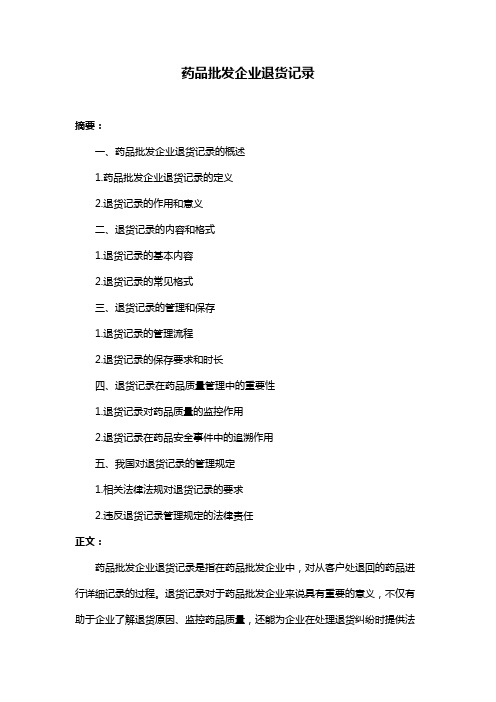 药品批发企业退货记录

摘要：

一、药品批发企业退货记录的概述

1.药品批发企业退货记录的定义

2.退货记录的作用和意义

二、退货记录的内容和格式

1.退货记录的基本内容

2.退货记录的常见格式

三、退货记录的管理和保存

1.退货记录的管理流程

2.退货记录的保存要求和时长

四、退货记录在药品质量管理中的重要性

1.退货记录对药品质量的监控作用

2.退货记录在药品安全事件中的追溯作用

五、我国对退货记录的管理规定

1.相关法律法规对退货记录的要求

2.违反退货记录管理规定的法律责任

正文：

药品批发企业退货记录是指在药品批发企业中，对从客户处退回的药品进行详细记录的过程。退货记录对于药品批发企业来说具有重要的意义，不仅有助于企业了解退货原因、监控药品质量，还能为企业在处理退货纠纷时提供法